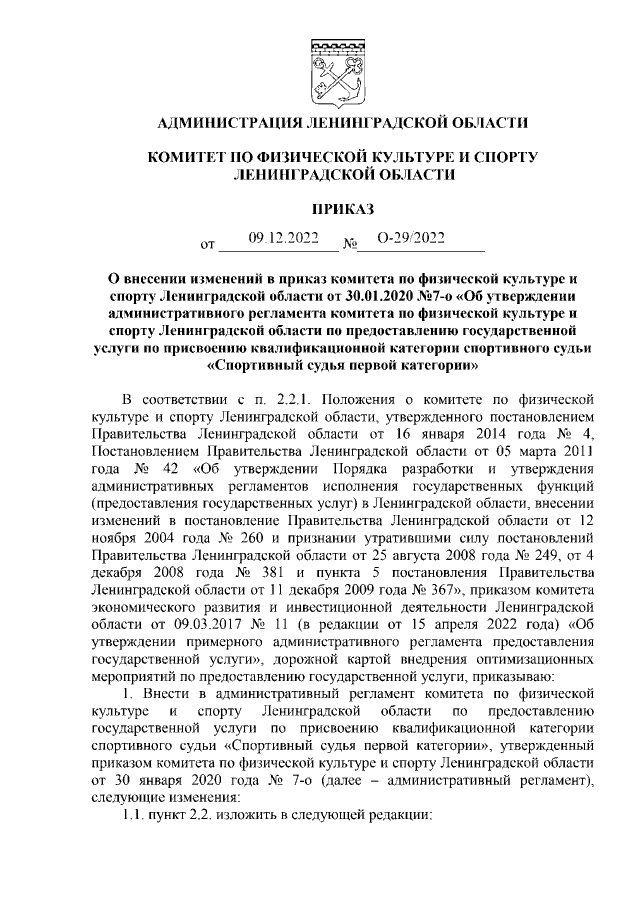 АДМИНИСТРАЦИЯ ЛЕНИНГРАДСКОЙ ОБЛАСТИ

КОМИТЕТ ПО ФИЗИЧЕСКОЙ КУЛЬТУРЕ И СПОРТУ ЛЕНИНГРАДСКОЙ ОБЛАСТИ

ПРИКАЗ

от 09.12.2022 № О-29/2022

О внесении изменений в приказ комитета по физической культуре и спорту Ленинградской области от 30.01.2020 №7-о «Об утверждении административного регламента комитета по физической культуре и спорту Ленинградской области по предоставлению государственной услуги по присвоению квалификационной категории спортивного судьи «Спортивный судья первой категории»

В соответствии с п. 2.2.1. Положения о комитете по физической культуре и спорту Ленинградской области, утвержденного постановлением Правительства Ленинградской области от 16 января 2014 года № 4, Постановлением Правительства Ленинградской области от 05 марта 2011 года № 42 «Об утверждении Порядка разработки и утверждения административных регламентов исполнения государственных функций (предоставления государственных услуг) в Ленинградской области, внесении изменений в постановление Правительства Ленинградской области от 12 ноября 2004 года № 260 и признании утратившими силу постановлений Правительства Ленинградской области от 25 августа 2008 года № 249, от 4 декабря 2008 года № 381 и пункта 5 постановления Правительства Ленинградской области от 11 декабря 2009 года № 367», приказом комитета экономического развития и инвестиционной деятельности Ленинградской области от 09.03.2017 № 11 (в редакции от 15 апреля 2022 года) «Об утверждении примерного административного регламента предоставления государственной услуги», дорожной картой внедрения оптимизационных мероприятий по предоставлению государственной услуги, приказываю:

1. Внести в административный регламент комитета по физической культуре и спорту Ленинградской области по предоставлению государственной услуги по присвоению квалификационной категории спортивного судьи «Спортивный судья первой категории», утвержденный приказом комитета по физической культуре и спорту Ленинградской области от 30 января 2020 года № 7-о (далее – административный регламент), следующие изменения:

1.1. пункт 2.2. изложить в следующей редакции: